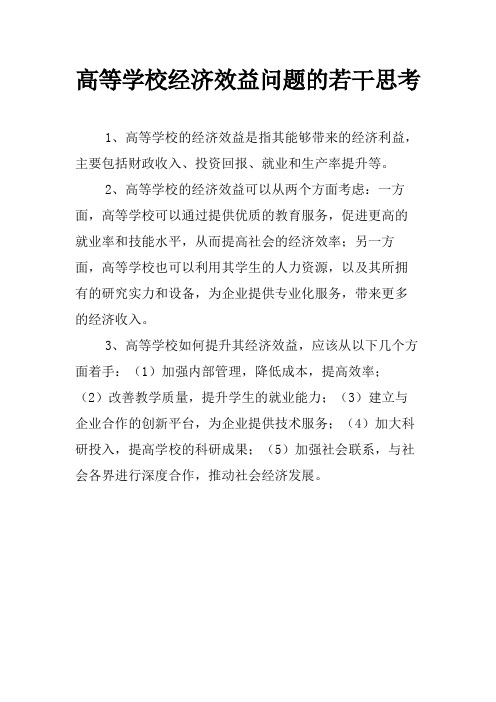 高等学校经济效益问题的若干思考

1、高等学校的经济效益是指其能够带来的经济利益，主要包括财政收入、投资回报、就业和生产率提升等。

2、高等学校的经济效益可以从两个方面考虑：一方面，高等学校可以通过提供优质的教育服务，促进更高的就业率和技能水平，从而提高社会的经济效率；另一方面，高等学校也可以利用其学生的人力资源，以及其所拥有的研究实力和设备，为企业提供专业化服务，带来更多的经济收入。

3、高等学校如何提升其经济效益，应该从以下几个方面着手：（1）加强内部管理，降低成本，提高效率；（2）改善教学质量，提升学生的就业能力；（3）建立与企业合作的创新平台，为企业提供技术服务；（4）加大科研投入，提高学校的科研成果；（5）加强社会联系，与社会各界进行深度合作，推动社会经济发展。